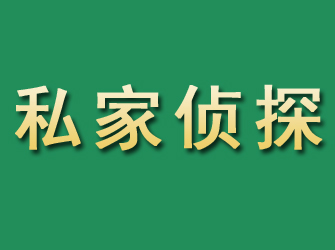 私家侦探